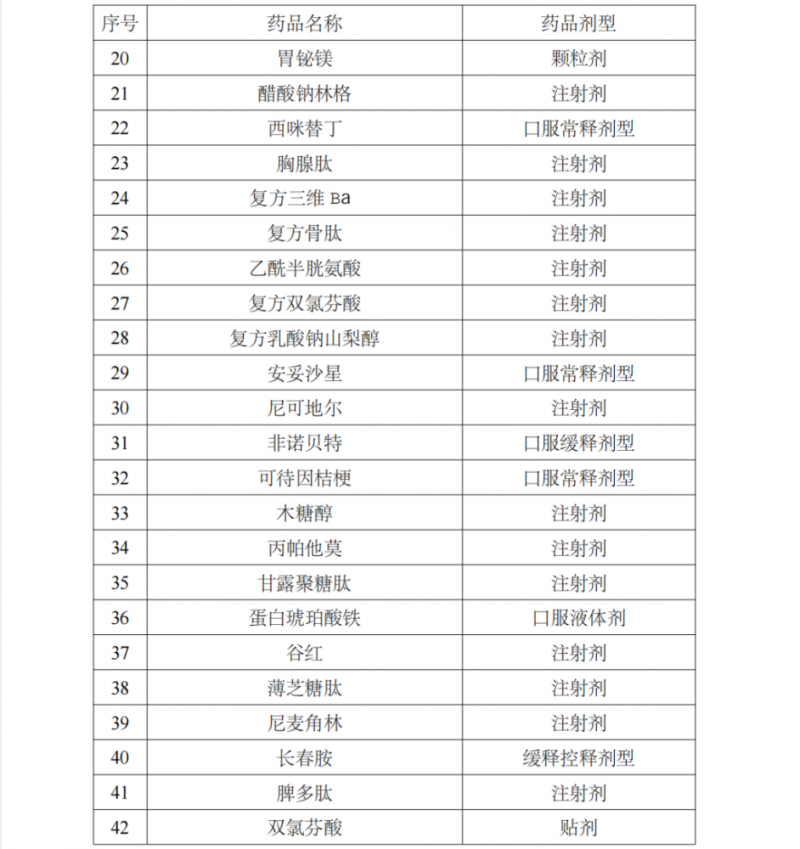 | 序号 | 药品名称 | 药品剂型 |
|---|---|---|
| 20 | 胃铋镁 | 颗粒剂 |
| 21 | 醋酸钠林格 | 注射剂 |
| 22 | 西咪替丁 | 口服常释剂型 |
| 23 | 胸腺肽 | 注射剂 |
| 24 | 复方三维 Ba | 注射剂 |
| 25 | 复方骨肽 | 注射剂 |
| 26 | 乙酰半胱氨酸 | 注射剂 |
| 27 | 复方双氯芬酸 | 注射剂 |
| 28 | 复方乳酸钠山梨醇 | 注射剂 |
| 29 | 安妥沙星 | 口服常释剂型 |
| 30 | 尼可地尔 | 注射剂 |
| 31 | 非诺贝特 | 口服缓释剂型 |
| 32 | 可待因桔梗 | 口服常释剂型 |
| 33 | 木糖醇 | 注射剂 |
| 34 | 丙帕他莫 | 注射剂 |
| 35 | 甘露聚糖肽 | 注射剂 |
| 36 | 蛋白琥珀酸铁 | 口服液体剂 |
| 37 | 谷红 | 注射剂 |
| 38 | 薄芝糖肽 | 注射剂 |
| 39 | 尼麦角林 | 注射剂 |
| 40 | 长春胺 | 缓释控释剂型 |
| 41 | 脾多肽 | 注射剂 |
| 42 | 双氯芬酸 | 贴剂 |